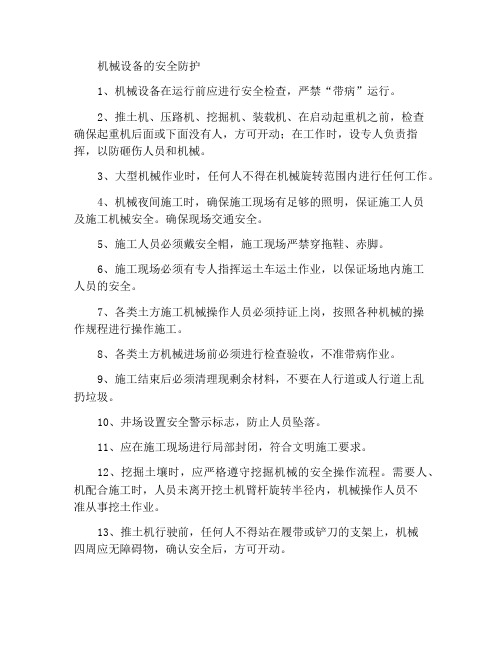 机械设备的安全防护

1、机械设备在运行前应进行安全检查，严禁“带病”运行。

2、推土机、压路机、挖掘机、装载机、在启动起重机之前，检查确保起重机后面或下面没有人，方可开动；在工作时，设专人负责指挥，以防砸伤人员和机械。

3、大型机械作业时，任何人不得在机械旋转范围内进行任何工作。

4、机械夜间施工时，确保施工现场有足够的照明，保证施工人员及施工机械安全。确保现场交通安全。

5、施工人员必须戴安全帽，施工现场严禁穿拖鞋、赤脚。

6、施工现场必须有专人指挥运土车运土作业，以保证场地内施工人员的安全。

7、各类土方施工机械操作人员必须持证上岗，按照各种机械的操作规程进行操作施工。

8、各类土方机械进场前必须进行检查验收，不准带病作业。

9、施工结束后必须清理现剩余材料，不要在人行道或人行道上乱扔垃圾。

10、井场设置安全警示标志，防止人员坠落。

11、应在施工现场进行局部封闭，符合文明施工要求。

12、挖掘土壤时，应严格遵守挖掘机械的安全操作流程。需要人、机配合施工时，人员未离开挖土机臂杆旋转半径内，机械操作人员不准从事挖土作业。

13、推土机行驶前，任何人不得站在履带或铲刀的支架上，机械四周应无障碍物，确认安全后，方可开动。